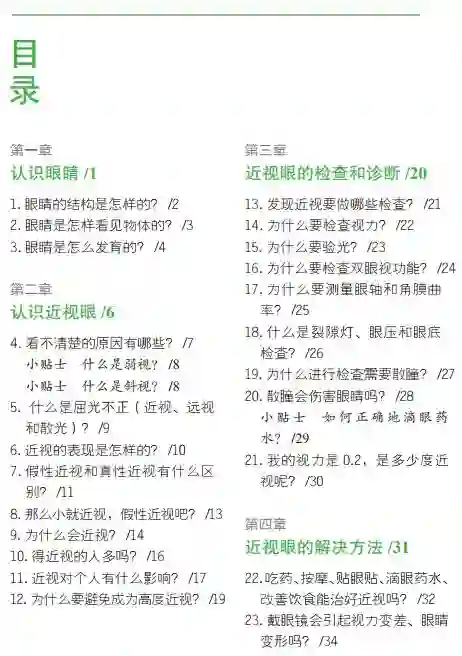 目
录

第一章
认识眼睛 /1

1.眼睛的结构是怎样的？ /2
2.眼睛是怎样看见物体的？ /3
3.眼睛是怎么发育的？ /4

第二章
认识近视眼 /6

4.看不清楚的原因有哪些？ /7
小贴士 什么是弱视？ /8
小贴士 什么是斜视？ /8
5.什么是屈光不正（近视、远视和散光）？ /9
6.近视的表现是怎样的？ /10
7.假性近视和真性近视有什么区别？ /11
8.那么小就近视，假性近视吧？ /13
9.为什么会近视？ /14
10.得近视的人多吗？ /16
11.近视对个人有什么影响？ /17
12.为什么要避免成为高度近视？ /19

第三章
近视眼的检查和诊断 /20

13.发现近视要做哪些检查？ /21
14.为什么要检查视力？ /22
15.为什么要验光？ /23
16.为什么要检查双眼视功能？ /24
17.为什么要测量眼轴和角膜曲率？ /25
18.什么是裂隙灯、眼压和眼底检查？ /26
19.为什么进行检查需要散瞳？ /27
20.散瞳会伤害眼睛吗？ /28
小贴士 如何正确地滴眼药水？ /29
21.我的视力是0.2，是多少度近视呢？ /30

第四章
近视眼的解决方法 /31

22.吃药、按摩、贴眼贴、滴眼药水、改善饮食能治好近视吗？ /32
23.戴眼镜会引起视力变差、眼睛变形吗？ /34